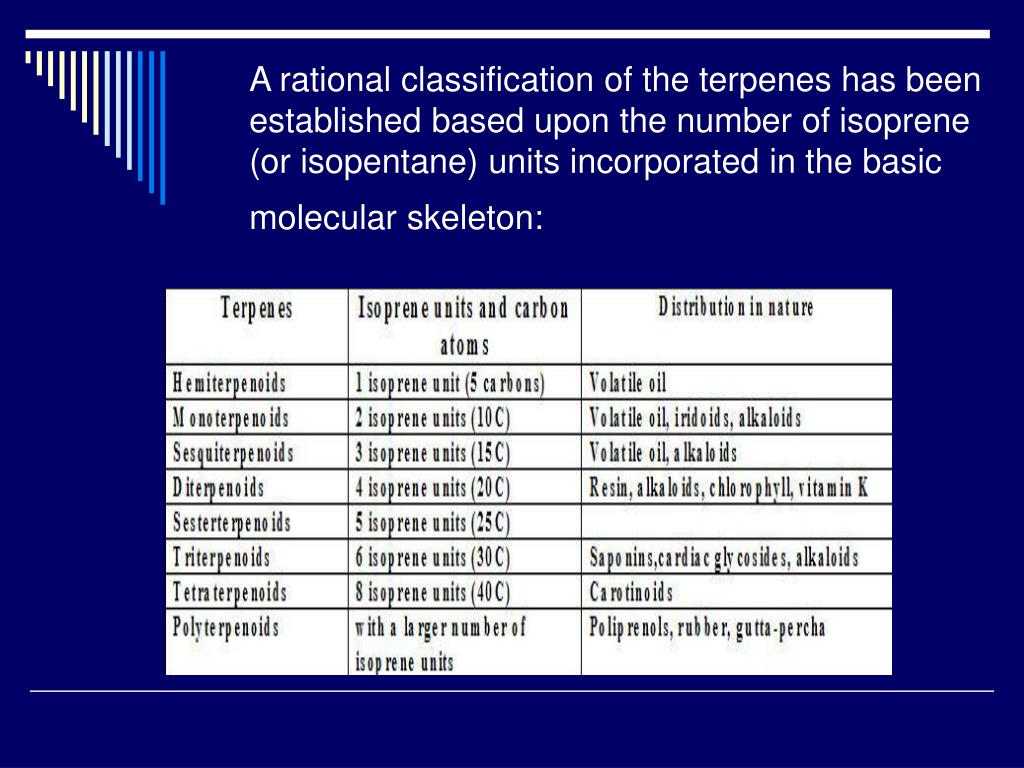 A rational classification of the terpenes has been established based upon the number of isoprene (or isopentane) units incorporated in the basic molecular skeleton:

| Terpenes | Isoprene units and carbon atoms | Distribution in nature |
|---|---|---|
| Hemiterpenoids | 1 isoprene unit (5 carbons) | Volatile oil |
| Monoterpenoids | 2 isoprene units (10C) | Volatile oil, iridoids, alkaloids |
| Sesquiterpenoids | 3 isoprene units (15C) | Volatile oil, alkaloids |
| Diterpenoids | 4 isoprene units (20C) | Resin, alkaloids, chlorophyll, vitamin K |
| Sesterterpenoids | 5 isoprene units (25C) | |
| Triterpenoids | 6 isoprene units (30C) | Saponins,cardiac glycosides, alkaloids |
| Tetraterpenoids | 8 isoprene units (40C) | Carotinoids |
| Polyterpenoids | with a larger number of isoprene units | Poliprenols, rubber, gutta-percha |